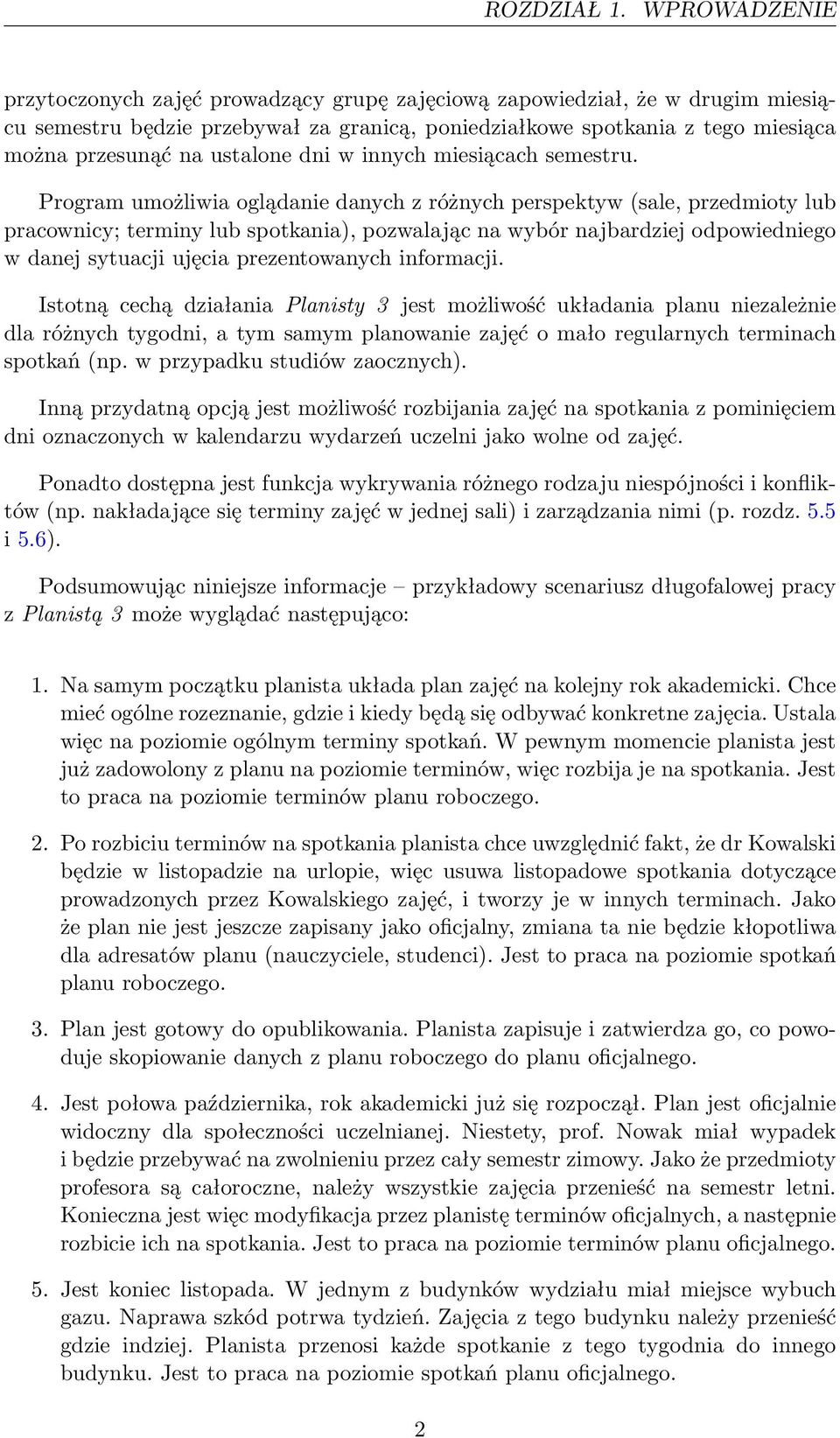 ROZDZIAŁ 1. WPROWADZENIE

przytoczonych zajęć prowadzący grupę zajęciową zapowiedział, że w drugim miesiącu semestru będzie przebywał za granicą, poniedziałkowe spotkania z tego miesiąca można przesunąć na ustalone dni w innych miesiącach semestru.

Program umożliwia oglądanie danych z różnych perspektyw (sale, przedmioty lub pracownicy; terminy lub spotkania), pozwalając na wybór najbardziej odpowiedniego w danej sytuacji ujęcia prezentowanych informacji.

Istotną cechą działania Planisty 3 jest możliwość układania planu niezależnie dla różnych tygodni, a tym samym planowanie zajęć o mało regularnych terminach spotkań (np. w przypadku studiów zaocznych).

Inną przydatną opcją jest możliwość rozbijania zajęć na spotkania z pominięciem dni oznaczonych w kalendarzu wydarzeń uczelni jako wolne od zajęć.

Ponadto dostępna jest funkcja wykrywania różnego rodzaju niespójności i konfliktów (np. nakładające się terminy zajęć w jednej sali) i zarządzania nimi (p. rozdz. 5.5 i 5.6).

Podsumowując niniejsze informacje – przykładowy scenariusz długofalowej pracy z Planistą 3 może wyglądać następująco:

1. Na samym początku planista układa plan zajęć na kolejny rok akademicki. Chce mieć ogólne rozeznanie, gdzie i kiedy będą się odbywać konkretne zajęcia. Ustala więc na poziomie ogólnym terminy spotkań. W pewnym momencie planista jest już zadowolony z planu na poziomie terminów, więc rozbija je na spotkania. Jest to praca na poziomie terminów planu roboczego.

2. Po rozbiciu terminów na spotkania planista chce uwzględnić fakt, że dr Kowalski będzie w listopadzie na urlopie, więc usuwa listopadowe spotkania dotyczące prowadzonych przez Kowalskiego zajęć, i tworzy je w innych terminach. Jako że plan nie jest jeszcze zapisany jako oficjalny, zmiana ta nie będzie kłopotliwa dla adresatów planu (nauczyciele, studenci). Jest to praca na poziomie spotkań planu roboczego.

3. Plan jest gotowy do opublikowania. Planista zapisuje i zatwierdza go, co powoduje skopiowanie danych z planu roboczego do planu oficjalnego.

4. Jest połowa października, rok akademicki już się rozpoczął. Plan jest oficjalnie widoczny dla społeczności uczelnianej. Niestety, prof. Nowak miał wypadek i będzie przebywać na zwolnieniu przez cały semestr zimowy. Jako że przedmioty profesora są całoroczne, należy wszystkie zajęcia przenieść na semestr letni. Konieczna jest więc modyfikacja przez planistę terminów oficjalnych, a następnie rozbicie ich na spotkania. Jest to praca na poziomie terminów planu oficjalnego.

5. Jest koniec listopada. W jednym z budynków wydziału miał miejsce wybuch gazu. Naprawa szkód potrwa tydzień. Zajęcia z tego budynku należy przenieść gdzie indziej. Planista przenosi każde spotkanie z tego tygodnia do innego budynku. Jest to praca na poziomie spotkań planu oficjalnego.

2